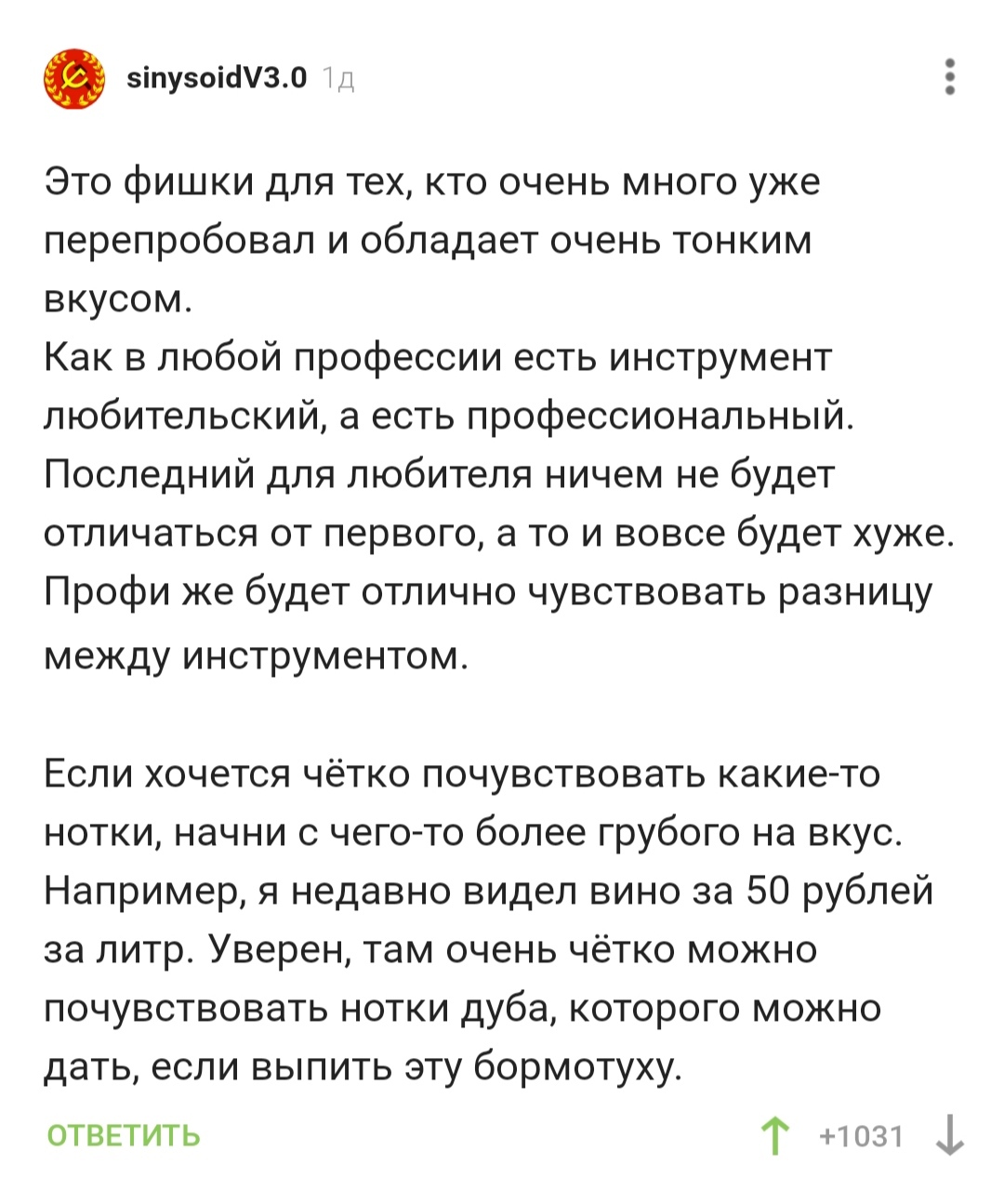 sinysoidV3.0 1д

Это фишки для тех, кто очень много уже перепробовал и обладает очень тонким вкусом.
Как в любой профессии есть инструмент любительский, а есть профессиональный. Последний для любителя ничем не будет отличаться от первого, а то и вовсе будет хуже. Профи же будет отлично чувствовать разницу между инструментом.

Если хочется чётко почувствовать какие-то нотки, начни с чего-то более грубого на вкус. Например, я недавно видел вино за 50 рублей за литр. Уверен, там очень чётко можно почувствовать нотки дуба, которого можно дать, если выпить эту бормотуху.

ОТВЕТИТЬ

+1031